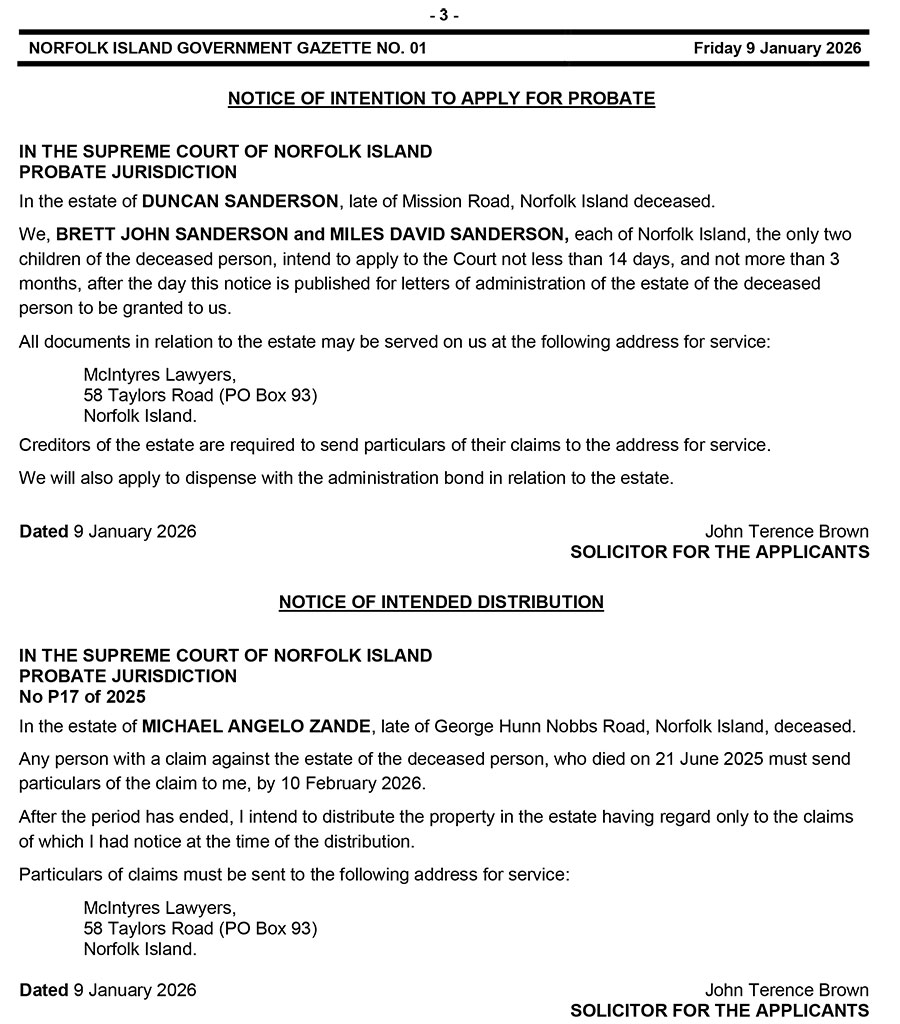 - 3 -

NORFOLK ISLAND GOVERNMENT GAZETTE NO. 01 Friday 9 January 2026

NOTICE OF INTENTION TO APPLY FOR PROBATE

IN THE SUPREME COURT OF NORFOLK ISLAND
PROBATE JURISDICTION

In the estate of DUNCAN SANDERSON, late of Mission Road, Norfolk Island deceased.

We, BRETT JOHN SANDERSON and MILES DAVID SANDERSON, each of Norfolk Island, the only two children of the deceased person, intend to apply to the Court not less than 14 days, and not more than 3 months, after the day this notice is published for letters of administration of the estate of the deceased person to be granted to us.

All documents in relation to the estate may be served on us at the following address for service:

McIntyres Lawyers,
58 Taylors Road (PO Box 93)
Norfolk Island.

Creditors of the estate are required to send particulars of their claims to the address for service.

We will also apply to dispense with the administration bond in relation to the estate.

Dated 9 January 2026

John Terence Brown
SOLICITOR FOR THE APPLICANTS

NOTICE OF INTENDED DISTRIBUTION

IN THE SUPREME COURT OF NORFOLK ISLAND
PROBATE JURISDICTION
No P17 of 2025

In the estate of MICHAEL ANGELO ZANDE, late of George Hunn Nobbs Road, Norfolk Island, deceased.

Any person with a claim against the estate of the deceased person, who died on 21 June 2025 must send particulars of the claim to me, by 10 February 2026.

After the period has ended, I intend to distribute the property in the estate having regard only to the claims of which I had notice at the time of the distribution.

Particulars of claims must be sent to the following address for service:

McIntyres Lawyers,
58 Taylors Road (PO Box 93)
Norfolk Island.

Dated 9 January 2026

John Terence Brown
SOLICITOR FOR THE APPLICANTS